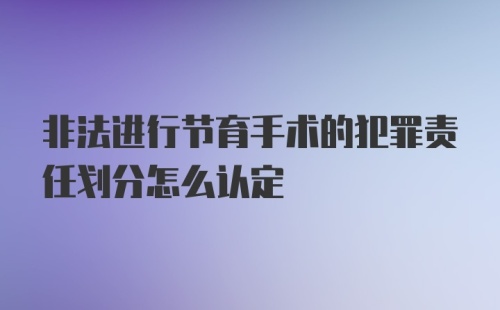 非法进行节育手术的犯罪责任划分怎么认定